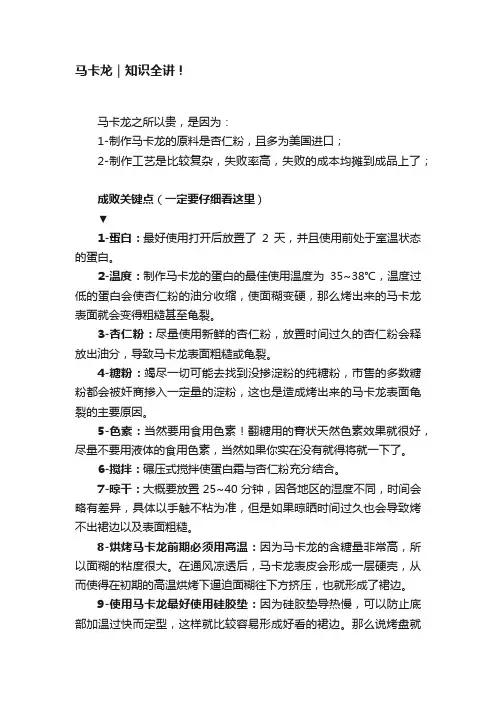 马卡龙｜知识全讲！

马卡龙之所以贵，是因为：
1-制作马卡龙的原料是杏仁粉，且多为美国进口；
2-制作工艺是比较复杂，失败率高，失败的成本均摊到成品上了；

成败关键点（一定要仔细看这里）
▼

1-蛋白：最好使用打开后放置了 2 天，并且使用前处于室温状态的蛋白。

2-温度：制作马卡龙的蛋白的最佳使用温度为 35~38℃，温度过低的蛋白会使杏仁粉的油分收缩，使面糊变硬，那么烤出来的马卡龙表面就会变得粗糙甚至龟裂。

3-杏仁粉：尽量使用新鲜的杏仁粉，放置时间过久的杏仁粉会释放出油分，导致马卡龙表面粗糙或龟裂。

4-糖粉：竭尽一切可能去找到没掺淀粉的纯糖粉，市售的多数糖粉都会被奸商掺入一定量的淀粉，这也是造成烤出来的马卡龙表面龟裂的主要原因。

5-色素：当然要用食用色素！翻糖用的膏状天然色素效果就很好，尽量不要用液体的食用色素，当然如果你实在没有就得将就一下了。

6-搅拌：碾压式搅拌使蛋白霜与杏仁粉充分结合。

7-晾干：大概要放置 25~40 分钟，因各地区的湿度不同，时间会略有差异，具体以手触不粘为准，但是如果晾晒时间过久也会导致烤不出裙边以及表面粗糙。

8-烘烤马卡龙前期必须用高温：因为马卡龙的含糖量非常高，所以面糊的粘度很大。在通风凉透后，马卡龙表皮会形成一层硬壳，从而使得在初期的高温烘烤下逼迫面糊往下方挤压，也就形成了裙边。

9-使用马卡龙最好使用硅胶垫：因为硅胶垫导热慢，可以防止底部加温过快而定型，这样就比较容易形成好看的裙边。那么说烤盘就